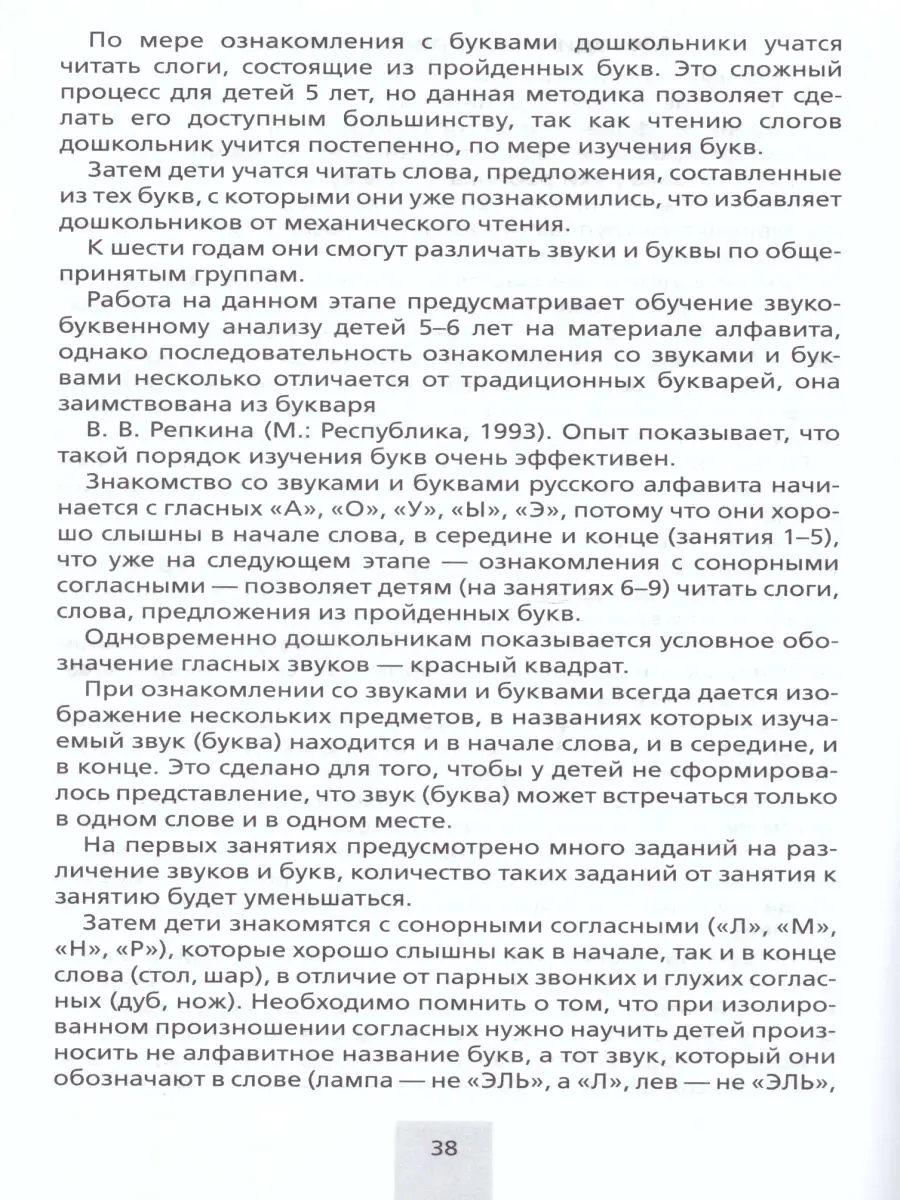 По мере ознакомления с буквами дошкольники учатся читать слоги, состоящие из пройденных букв. Это сложный процесс для детей 5 лет, но данная методика позволяет сделать его доступным большинству, так как чтению слогов дошкольник учится постепенно, по мере изучения букв.

Затем дети учатся читать слова, предложения, составленные из тех букв, с которыми они уже познакомились, что избавляет дошкольников от механического чтения.

К шести годам они смогут различать звуки и буквы по общепринятым группам.

Работа на данном этапе предусматривает обучение звукобуквенному анализу детей 5–6 лет на материале алфавита, однако последовательность ознакомления со звуками и буквами несколько отличается от традиционных букварей, она заимствована из букваря

В. В. Репкина (М.: Республика, 1993). Опыт показывает, что такой порядок изучения букв очень эффективен.

Знакомство со звуками и буквами русского алфавита начинается с гласных «А», «О», «У», «Ы», «Э», потому что они хорошо слышны в начале слова, в середине и конце (занятия 1–5), что уже на следующем этапе — ознакомления с сонорными согласными — позволяет детям (на занятиях 6–9) читать слоги, слова, предложения из пройденных букв.

Одновременно дошкольникам показывается условное обозначение гласных звуков — красный квадрат.

При ознакомлении со звуками и буквами всегда дается изображение нескольких предметов, в названиях которых изучаемый звук (буква) находится и в начале слова, и в середине, и в конце. Это сделано для того, чтобы у детей не сформировалось представление, что звук (буква) может встречаться только в одном слове и в одном месте.

На первых занятиях предусмотрено много заданий на различение звуков и букв, количество таких заданий от занятия к занятию будет уменьшаться.

Затем дети знакомятся с сонорными согласными («Л», «М», «Н», «Р»), которые хорошо слышны как в начале, так и в конце слова (стол, шар), в отличие от парных звонких и глухих согласных (дуб, нож). Необходимо помнить о том, что при изолированном произношении согласных нужно научить детей произносить не алфавитное название букв, а тот звук, который они обозначают в слове (лампа — не «ЭЛЬ», а «Л», лев — не «ЭЛЬ»,

38